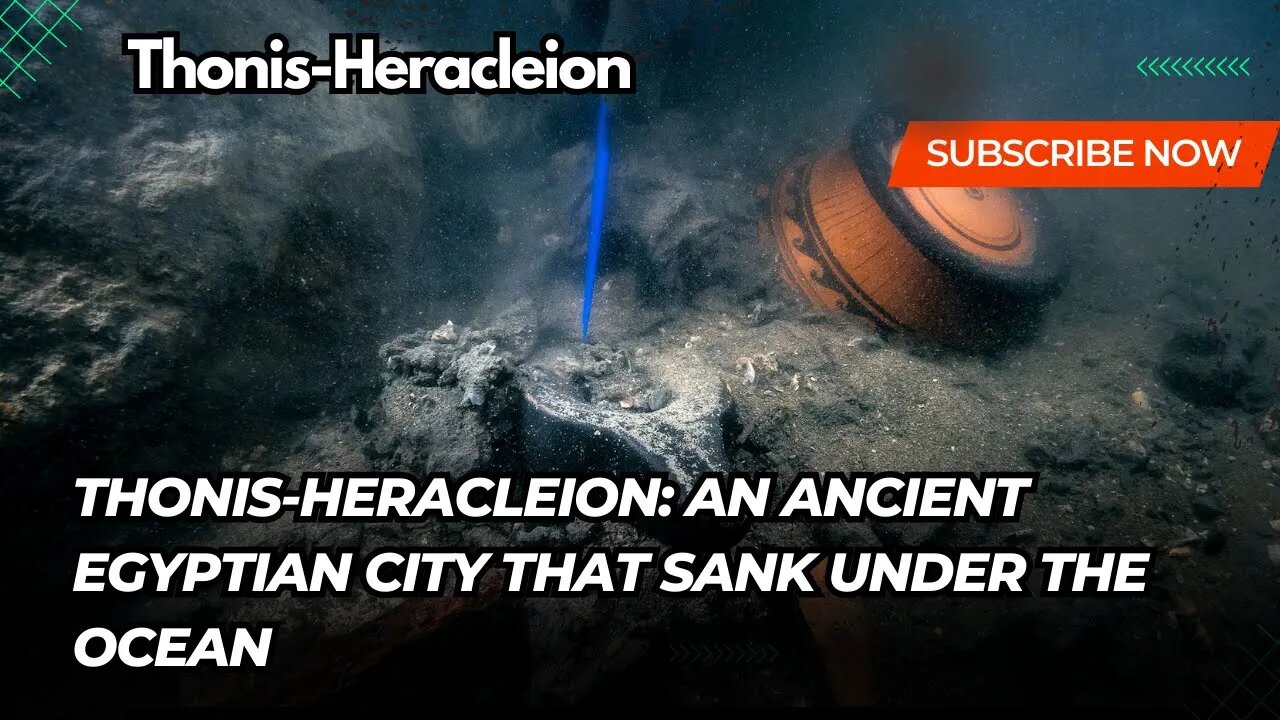 Thonis-Heracleion

SUBSCRIBE NOW

THONIS-HERACLEION: AN ANCIENT EGYPTIAN CITY THAT SANK UNDER THE OCEAN